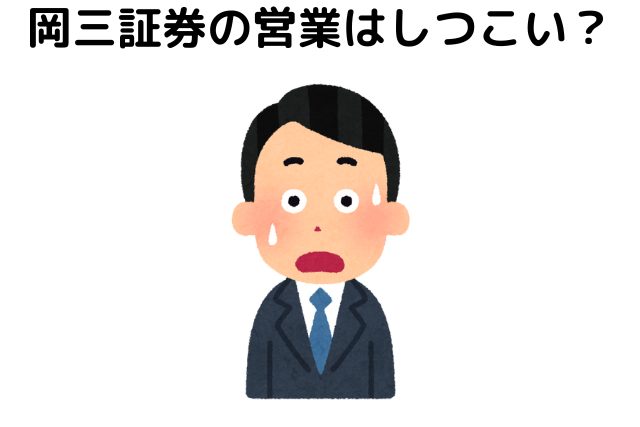 岡三証券の営業はしつこい？